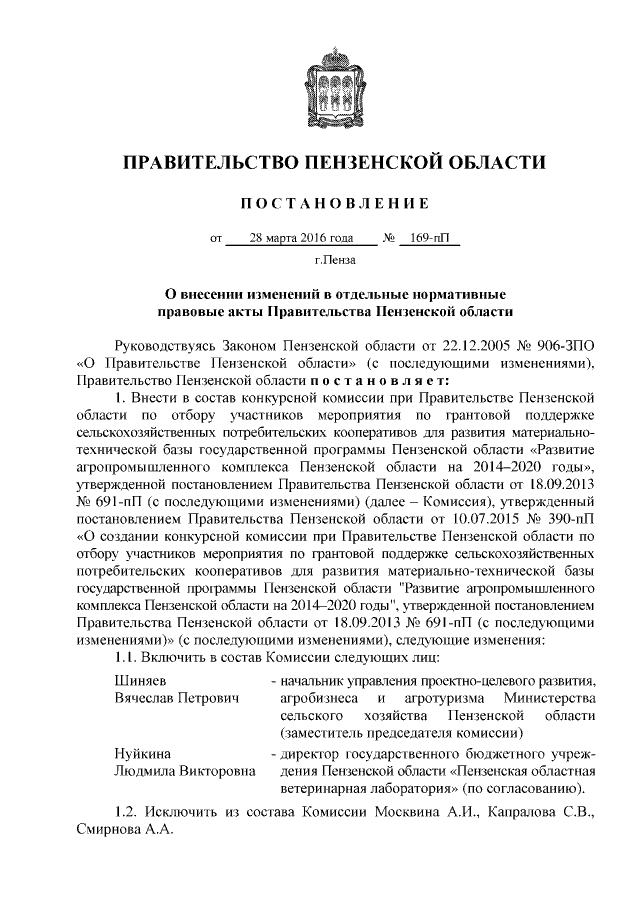 ПРАВИТЕЛЬСТВО ПЕНЗЕНСКОЙ ОБЛАСТИ

ПОСТАНОВЛЕНИЕ

от 28 марта 2016 года № 169-пП

г.Пенза

О внесении изменений в отдельные нормативные правовые акты Правительства Пензенской области

Руководствуясь Законом Пензенской области от 22.12.2005 № 906-ЗПО «О Правительстве Пензенской области» (с последующими изменениями), Правительство Пензенской области постановляет:

1. Внести в состав конкурсной комиссии при Правительстве Пензенской области по отбору участников мероприятия по грантовой поддержке сельскохозяйственных потребительских кооперативов для развития материально-технической базы государственной программы Пензенской области «Развитие агропромышленного комплекса Пензенской области на 2014–2020 годы», утвержденной постановлением Правительства Пензенской области от 18.09.2013 № 691-пП (с последующими изменениями) (далее – Комиссия), утвержденный постановлением Правительства Пензенской области от 10.07.2015 № 390-пП «О создании конкурсной комиссии при Правительстве Пензенской области по отбору участников мероприятия по грантовой поддержке сельскохозяйственных потребительских кооперативов для развития материально-технической базы государственной программы Пензенской области "Развитие агропромышленного комплекса Пензенской области на 2014–2020 годы", утвержденной постановлением Правительства Пензенской области от 18.09.2013 № 691-пП (с последующими изменениями)» (с последующими изменениями), следующие изменения:

1.1. Включить в состав Комиссии следующих лиц:

Шиняев Вячеслав Петрович - начальник управления проектно-целевого развития, агробизнеса и агротуризма Министерства сельского хозяйства Пензенской области (заместитель председателя комиссии)

Нуйкина Людмила Викторовна - директор государственного бюджетного учреждения Пензенской области «Пензенская областная ветеринарная лаборатория» (по согласованию).

1.2. Исключить из состава Комиссии Москвина А.И., Капралова С.В., Смирнова А.А.